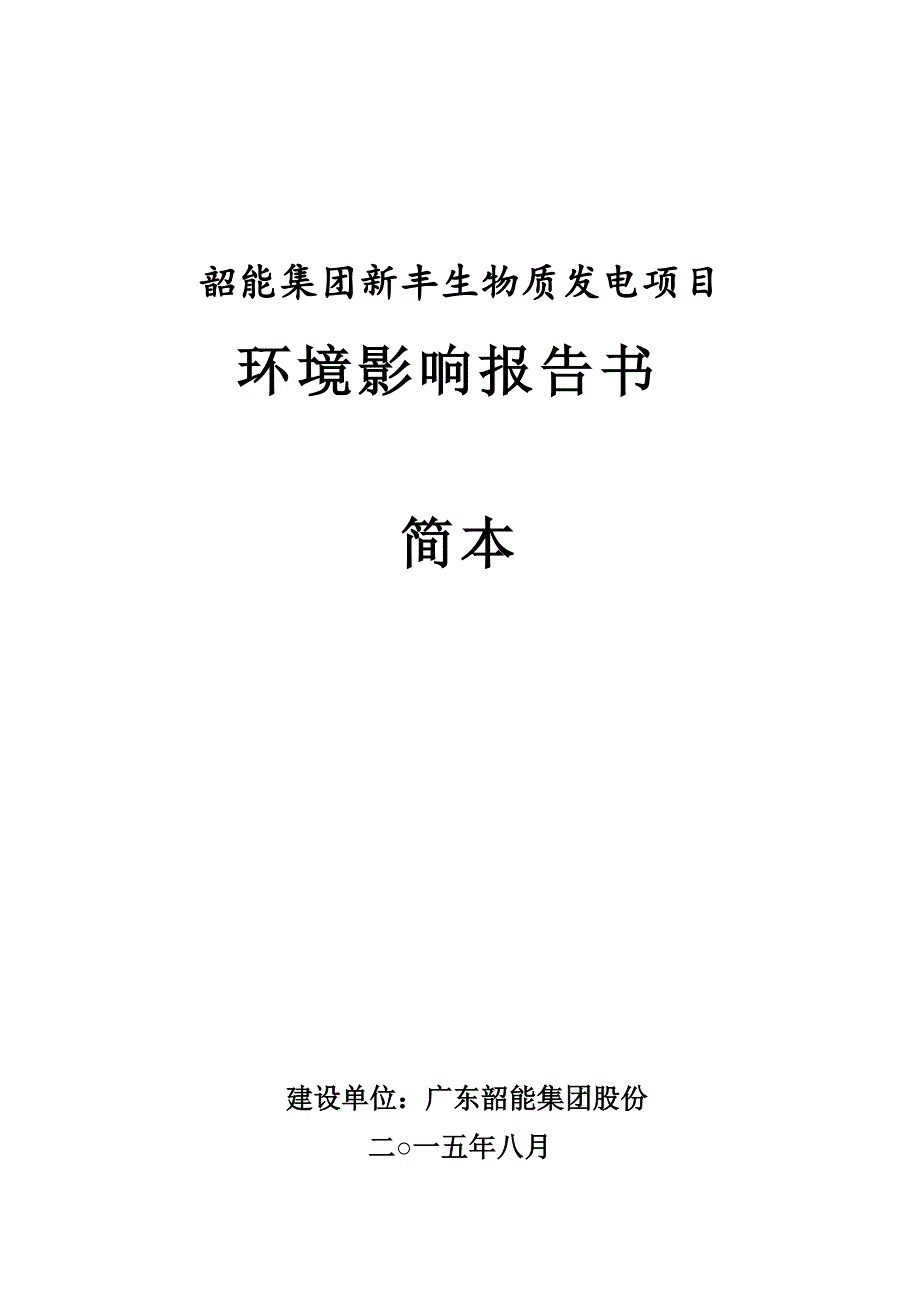 韶能集团新丰生物质发电项目

环境影响报告书

简本

建设单位：广东韶能集团股份

二○一五年八月